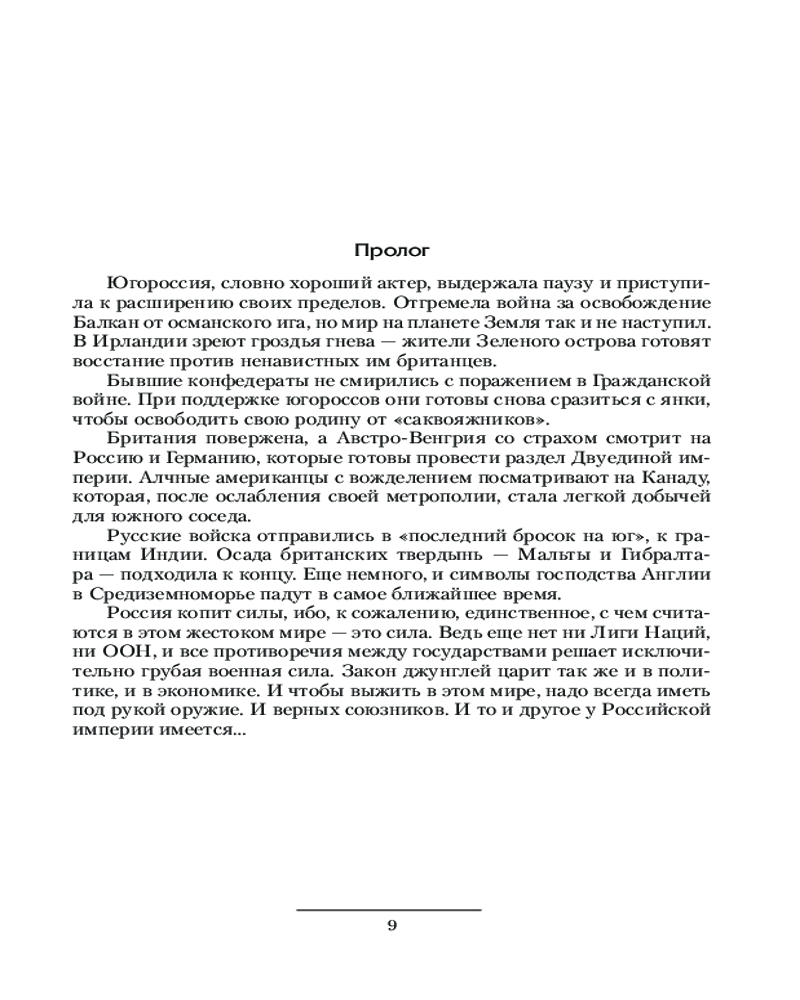 Пролог

Югороссия, словно хороший актер, выдержала паузу и приступила к расширению своих пределов. Отгремела война за освобождение Балкан от османского ига, но мир на планете Земля так и не наступил. В Ирландии зреют гроздья гнева — жители Зеленого острова готовят восстание против ненавистных им британцев.

Бывшие конфедераты не смирились с поражением в Гражданской войне. При поддержке югороссов они готовы снова сразиться с янки, чтобы освободить свою родину от «саквояжников».

Британия повержена, а Австро-Венгрия со страхом смотрит на Россию и Германию, которые готовы провести раздел Двуединой империи. Алчные американцы с вожделением посматривают на Канаду, которая, после ослабления своей метрополии, стала легкой добычей для южного соседа.

Русские войска отправились в «последний бросок на юг», к границам Индии. Осада британских твердынь — Мальты и Гибралтара — подходила к концу. Еще немного, и символы господства Англии в Средиземноморье падут в самое ближайшее время.

Россия копит силы, ибо, к сожалению, единственное, с чем считаются в этом жестоком мире — это сила. Ведь еще нет ни Лиги Наций, ни ООН, и все противоречия между государствами решает исключительно грубая военная сила. Закон джунглей царит так же и в политике, и в экономике. И чтобы выжить в этом мире, надо всегда иметь под рукой оружие. И верных союзников. И то и другое у Российской империи имеется...

9